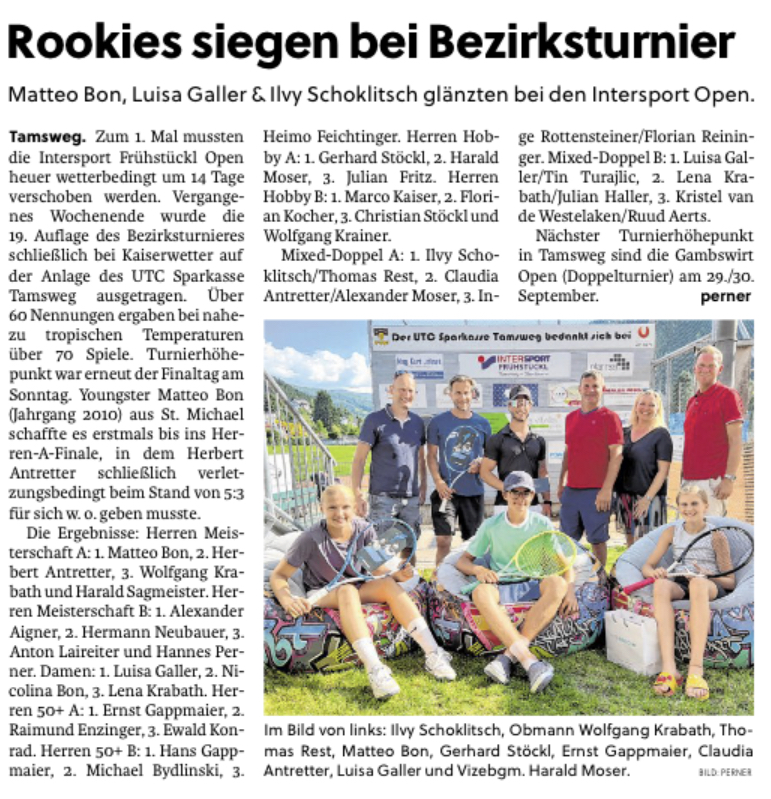 Rookies siegen bei Bezirksturnier

Matteo Bon, Luisa Galler & Ilvy Schoklitsch glänzten bei den Intersport Open.

Tamsweg. Zum 1. Mal mussten die Intersport Frühstückl Open heuer wetterbedingt um 14 Tage verschoben werden. Vergangenes Wochenende wurde die 19. Auflage des Bezirksturnieres schließlich bei Kaiserwetter auf der Anlage des UTC Sparkasse Tamsweg ausgetragen. Über 60 Nennungen ergaben bei nahezu tropischen Temperaturen über 70 Spiele. Turnierhöhepunkt war erneut der Finaltag am Sonntag. Youngster Matteo Bon (Jahrgang 2010) aus St. Michael schaffte es erstmals bis ins Herren-A-Finale, in dem Herbert Antretter schließlich verletzungsbedingt beim Stand von 5:3 für sich w. o. geben musste.

Die Ergebnisse: Herren Meisterschaft A: 1. Matteo Bon, 2. Herbert Antretter, 3. Wolfgang Krabath und Harald Sagmeister. Herren Meisterschaft B: 1. Alexander Aigner, 2. Hermann Neubauer, 3. Anton Laireiter und Hannes Perner. Damen: 1. Luisa Galler, 2. Nicolina Bon, 3. Lena Krabath. Herren 50+ A: 1. Ernst Gappmaier, 2. Raimund Enzinger, 3. Ewald Konrad. Herren 50+ B: 1. Hans Gappmaier, 2. Michael Bydlinski, 3. Heimo Feichtinger. Herren Hobby A: 1. Gerhard Stöckl, 2. Harald Moser, 3. Julian Fritz. Herren Hobby B: 1. Marco Kaiser, 2. Florian Kocher, 3. Christian Stöckl und Wolfgang Krainer.

Mixed-Doppel A: 1. Ilvy Schoklitsch/Thomas Rest, 2. Claudia Antretter/Alexander Moser, 3. Inge Rottensteiner/Florian Reininger. Mixed-Doppel B: 1. Luisa Galler/Tin Turajlic, 2. Lena Krabath/Julian Haller, 3. Kristel van de Westelaken/Ruud Aerts.

Nächster Turnierhöhepunkt in Tamsweg sind die Gambswirt Open (Doppelturnier) am 29./30. September. perner

Der UTC Sparkasse Tamsweg bedankt sich bei
INTERSPORT FRÜHSTÜCKL

Im Bild von links: Ilvy Schoklitsch, Obmann Wolfgang Krabath, Thomas Rest, Matteo Bon, Gerhard Stöckl, Ernst Gappmaier, Claudia Antretter, Luisa Galler und Vizebgm. Harald Moser. BILD: PERNER